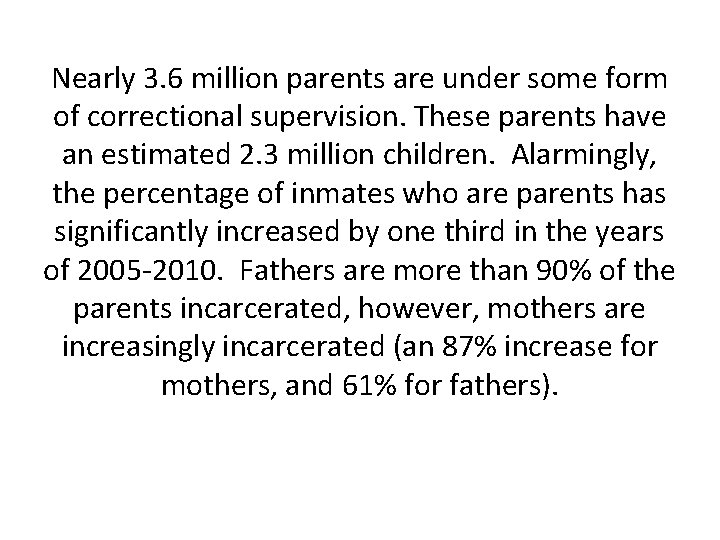 Nearly 3.6 million parents are under some form of correctional supervision. These parents have an estimated 2.3 million children. Alarmingly, the percentage of inmates who are parents has significantly increased by one third in the years of 2005-2010. Fathers are more than 90% of the parents incarcerated, however, mothers are increasingly incarcerated (an 87% increase for mothers, and 61% for fathers).